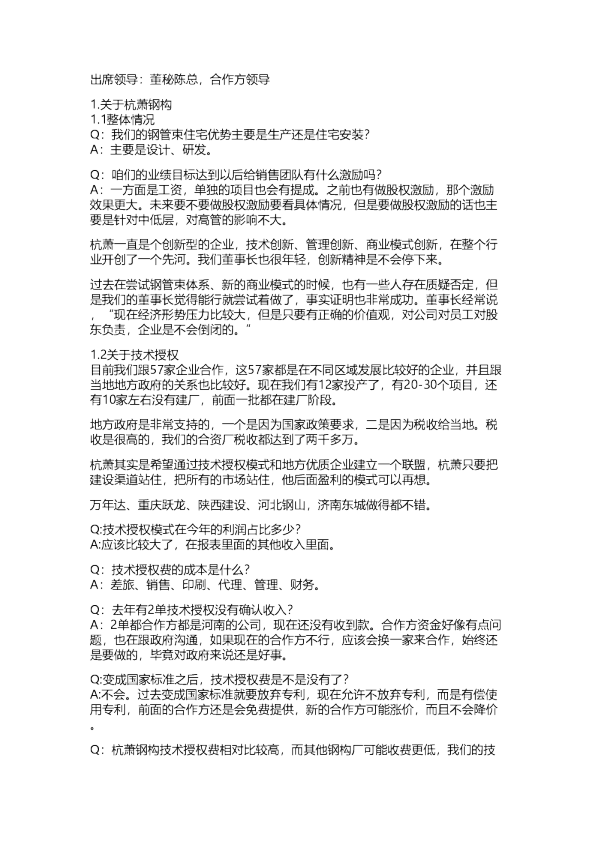 出席领导：董秘陈总，合作方领导

1.关于杭萧钢构
1.1整体情况
Q：我们的钢管束住宅优势主要是生产还是住宅安装？
A：主要是设计、研发。

Q：咱们的业绩目标达到以后给销售团队有什么激励吗？
A：一方面是工资，单独的项目也会有提成。之前也有做股权激励，那个激励效果更大。未来要不要做股权激励要看具体情况，但是要做股权激励的话也主要是针对中低层，对高管的影响不大。

杭萧一直是个创新型的企业，技术创新、管理创新、商业模式创新，在整个行业开创了一个先河。我们董事长也很年轻，创新精神是不会停下来。

过去在尝试钢管束体系、新的商业模式的时候，也有一些人存在质疑否定，但是我们的董事长觉得能行就尝试着做了，事实证明也非常成功。董事长经常说，“现在经济形势压力比较大，但是只要有正确的价值观，对公司对员工对股东负责，企业是不会倒闭的。”

1.2关于技术授权
目前我们跟57家企业合作，这57家都是在不同区域发展比较好的企业，并且跟当地地方政府的关系也比较好。现在我们有12家投产了，有20-30个项目，还有10家左右没有建厂，前面一批都在建厂阶段。

地方政府是非常支持的，一个是因为国家政策要求，二是因为税收给当地。税收是很高的，我们的合资厂税收都达到了两千多万。

杭萧其实是希望通过技术授权模式和地方优质企业建立一个联盟，杭萧只要把建设渠道站住，把所有的市场站住，他后面盈利的模式可以再想。

万年达、重庆跃龙、陕西建设、河北钢山，济南东城做得都不错。

Q:技术授权模式在今年的利润占比多少？
A:应该比较大了，在报表里面的其他收入里面。

Q：技术授权费的成本是什么？
A：差旅、销售、印刷、代理、管理、财务。

Q：去年有2单技术授权没有确认收入？
A：2单都合作方都是河南的公司，现在还没有收到款。合作方资金好像有点问题，也在跟政府沟通，如果现在的合作方不行，应该会换一家来合作，始终还是要做的，毕竟对政府来说还是好事。

Q:变成国家标准之后，技术授权费是不是没有了？
A:不会。过去变成国家标准就要放弃专利，现在允许不放弃专利，而是有偿使用专利，前面的合作方还是会免费提供，新的合作方可能涨价，而且不会降价。

Q：杭萧钢构技术授权费相对比较高，而其他钢构厂可能收费更低，我们的技